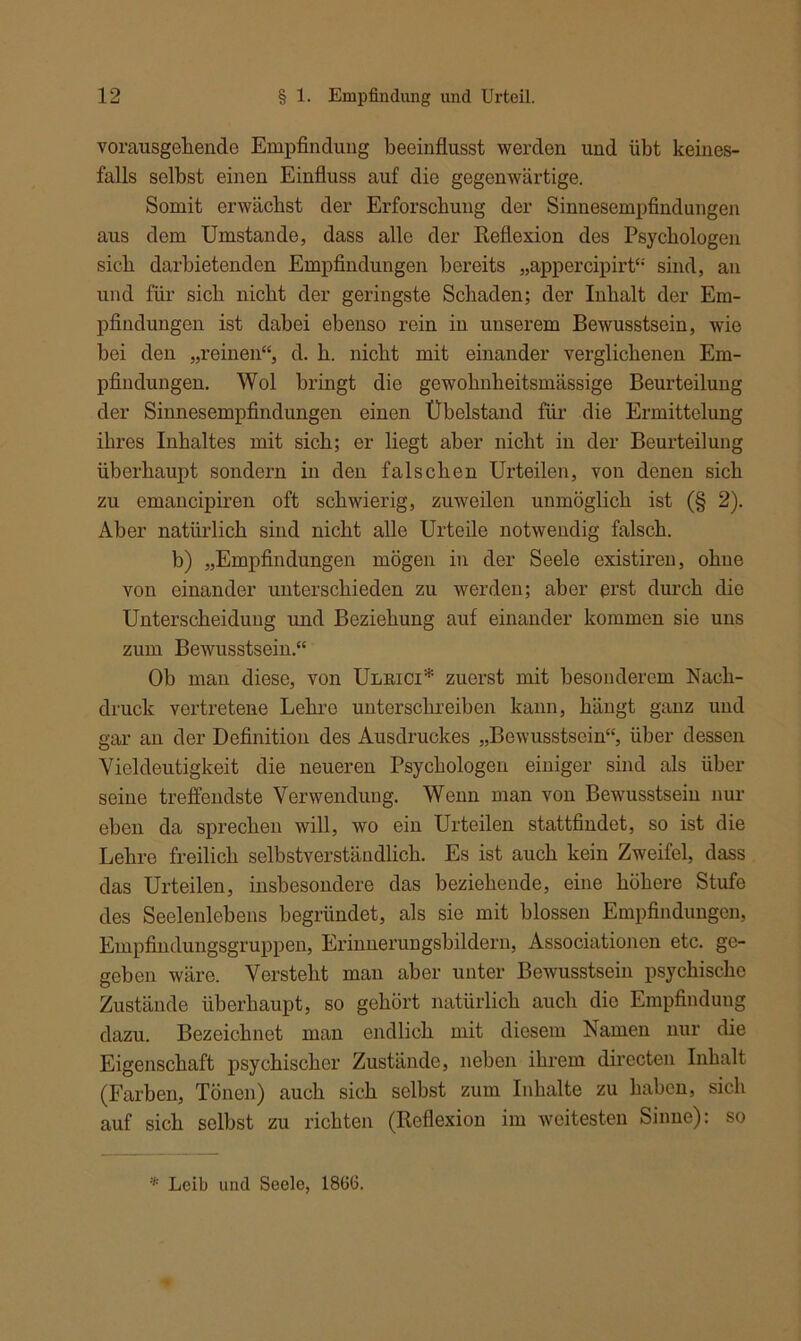 12 § 1. Empfindung und Urteil.

vorausgehende Empfindung beeinflusst werden und übt keinesfalls selbst einen Einfluss auf die gegenwärtige.

Somit erwächst der Erforschung der Sinnesempfindungen aus dem Umstande, dass alle der Reflexion des Psychologen sich darbietenden Empfindungen bereits „appercipirt“ sind, an und für sich nicht der geringste Schaden; der Inhalt der Empfindungen ist dabei ebenso rein in unserem Bewusstsein, wie bei den „reinen“, d. h. nicht mit einander verglichenen Empfindungen. Wol bringt die gewohnheitsmässige Beurteilung der Sinnesempfindungen einen Übelstand für die Ermittelung ihres Inhaltes mit sich; er liegt aber nicht in der Beurteilung überhaupt sondern in den falschen Urteilen, von denen sich zu emancipiren oft schwierig, zuweilen unmöglich ist (§ 2). Aber natürlich sind nicht alle Urteile notwendig falsch.

b) „Empfindungen mögen in der Seele existiren, ohne von einander unterschieden zu werden; aber erst durch die Unterscheidung und Beziehung auf einander kommen sie uns zum Bewusstsein.“

Ob man diese, von Ulrici* zuerst mit besonderem Nachdruck vertretene Lehre unterschreiben kann, hängt ganz und gar an der Definition des Ausdruckes „Bewusstsein“, über dessen Vieldeutigkeit die neueren Psychologen einiger sind als über seine treffendste Verwendung. Wenn man von Bewusstsein nur eben da sprechen will, wo ein Urteilen stattfindet, so ist die Lehre freilich selbstverständlich. Es ist auch kein Zweifel, dass das Urteilen, insbesondere das beziehende, eine höhere Stufe des Seelenlebens begründet, als sie mit blossen Empfindungen, Empfindungsgruppen, Erinnerungsbildern, Associationen etc. gegeben wäre. Versteht man aber unter Bewusstsein psychische Zustände überhaupt, so gehört natürlich auch die Empfindung dazu. Bezeichnet man endlich mit diesem Namen nur die Eigenschaft psychischer Zustände, neben ihrem directen Inhalt (Farben, Tönen) auch sich selbst zum Inhalte zu haben, sich auf sich selbst zu richten (Reflexion im weitesten Sinne): so

* Leib und Seele, 1866.